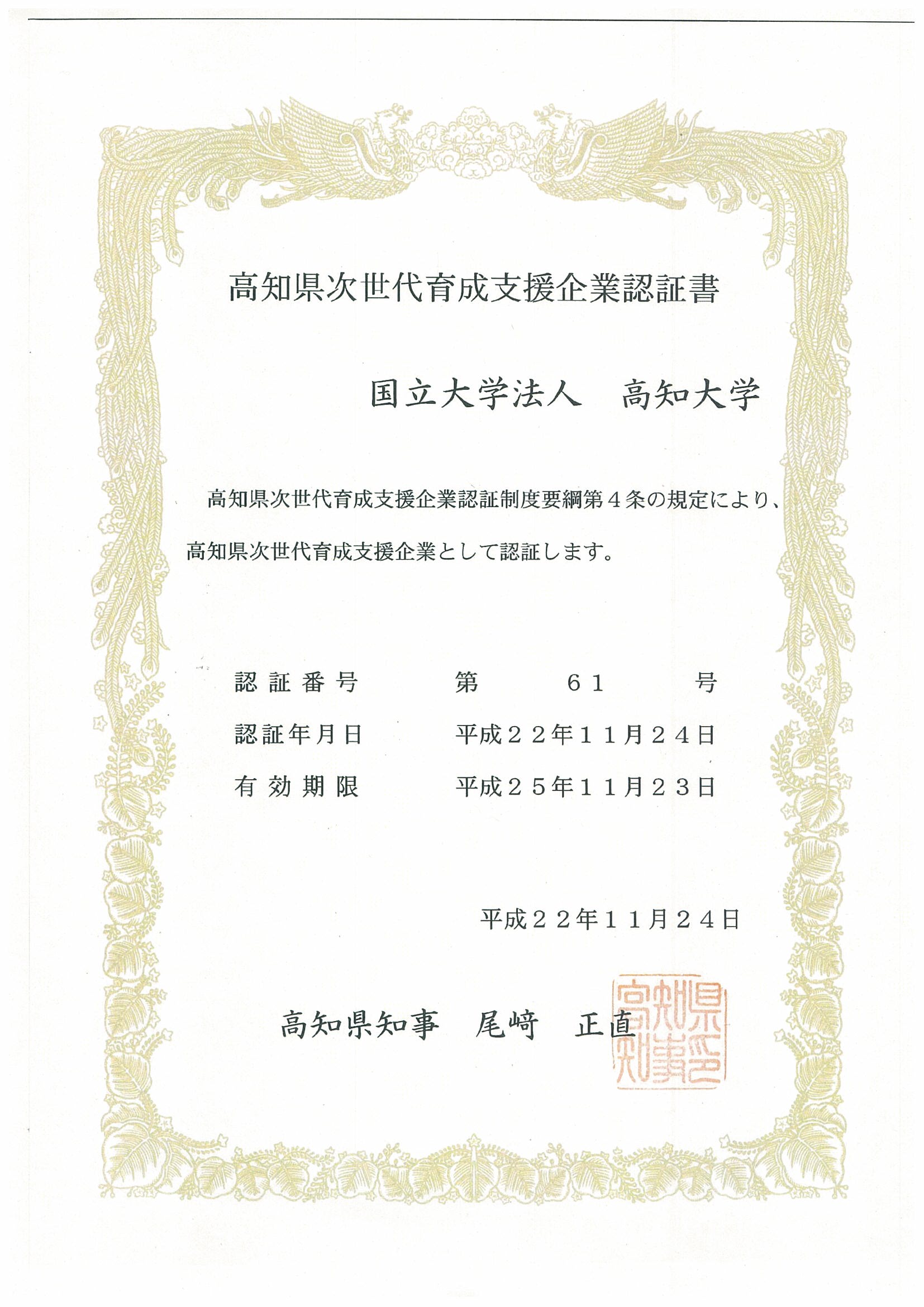 高知県次世代育成支援企業認証書

国立大学法人　高知大学

高知県次世代育成支援企業認証制度要綱第４条の規定により、高知県次世代育成支援企業として認証します。

認証番号　第　６１　号
認証年月日　平成２２年１１月２４日
有効期限　平成２５年１１月２３日

平成２２年１１月２４日

高知県知事　尾﨑　正直

高知県知事之印